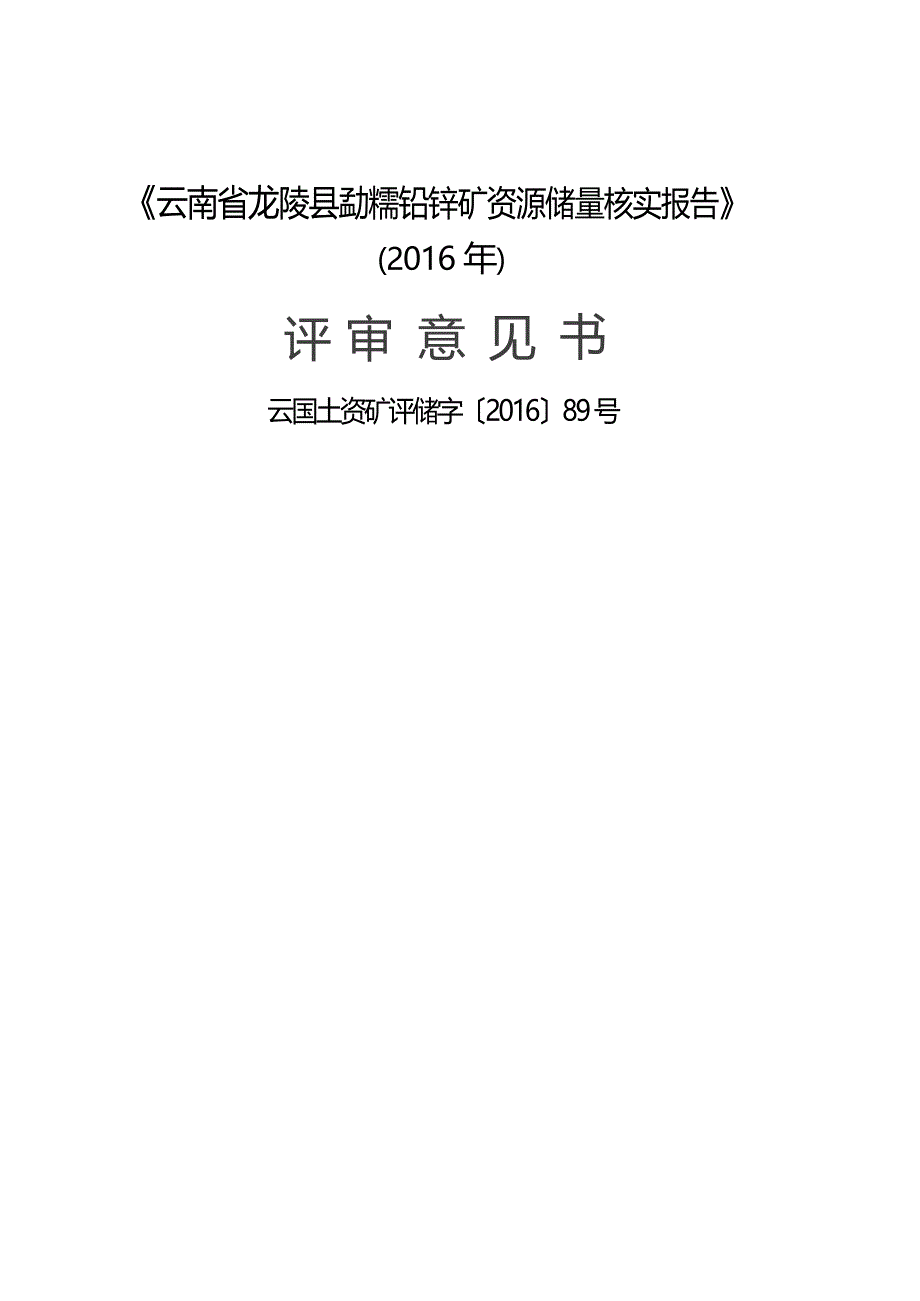 《云南省龙陵县勐糯铅锌矿资源储量核实报告》
(2016 年)

评 审 意 见 书

云国土资矿评储字〔2016〕89号